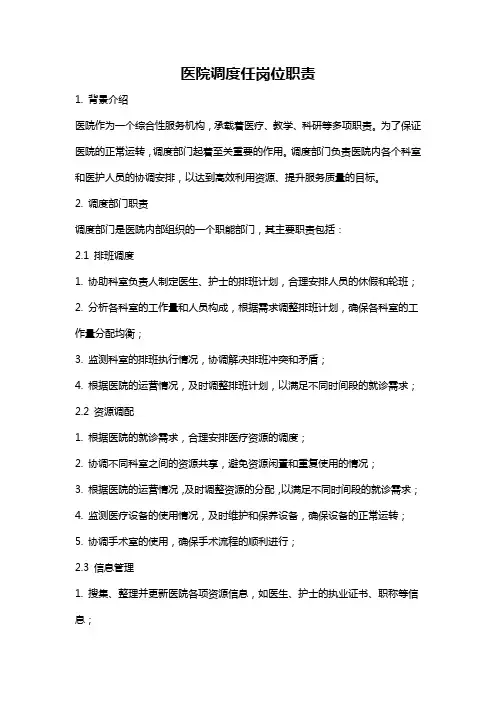 医院调度任岗位职责

1. 背景介绍

医院作为一个综合性服务机构，承载着医疗、教学、科研等多项职责。为了保证医院的正常运转，调度部门起着至关重要的作用。调度部门负责医院内各个科室和医护人员的协调安排，以达到高效利用资源、提升服务质量的目标。

2. 调度部门职责

调度部门是医院内部组织的一个职能部门，其主要职责包括：

2.1 排班调度

1. 协助科室负责人制定医生、护士的排班计划，合理安排人员的休假和轮班；

2. 分析各科室的工作量和人员构成，根据需求调整排班计划，确保各科室的工作量分配均衡；

3. 监测科室的排班执行情况，协调解决排班冲突和矛盾；

4. 根据医院的运营情况，及时调整排班计划，以满足不同时间段的就诊需求；

2.2 资源调配

1. 根据医院的就诊需求，合理安排医疗资源的调度；

2. 协调不同科室之间的资源共享，避免资源闲置和重复使用的情况；

3. 根据医院的运营情况，及时调整资源的分配，以满足不同时间段的就诊需求；

4. 监测医疗设备的使用情况，及时维护和保养设备，确保设备的正常运转；

5. 协调手术室的使用，确保手术流程的顺利进行；

2.3 信息管理

1. 搜集、整理并更新医院各项资源信息，如医生、护士的执业证书、职称等信息；